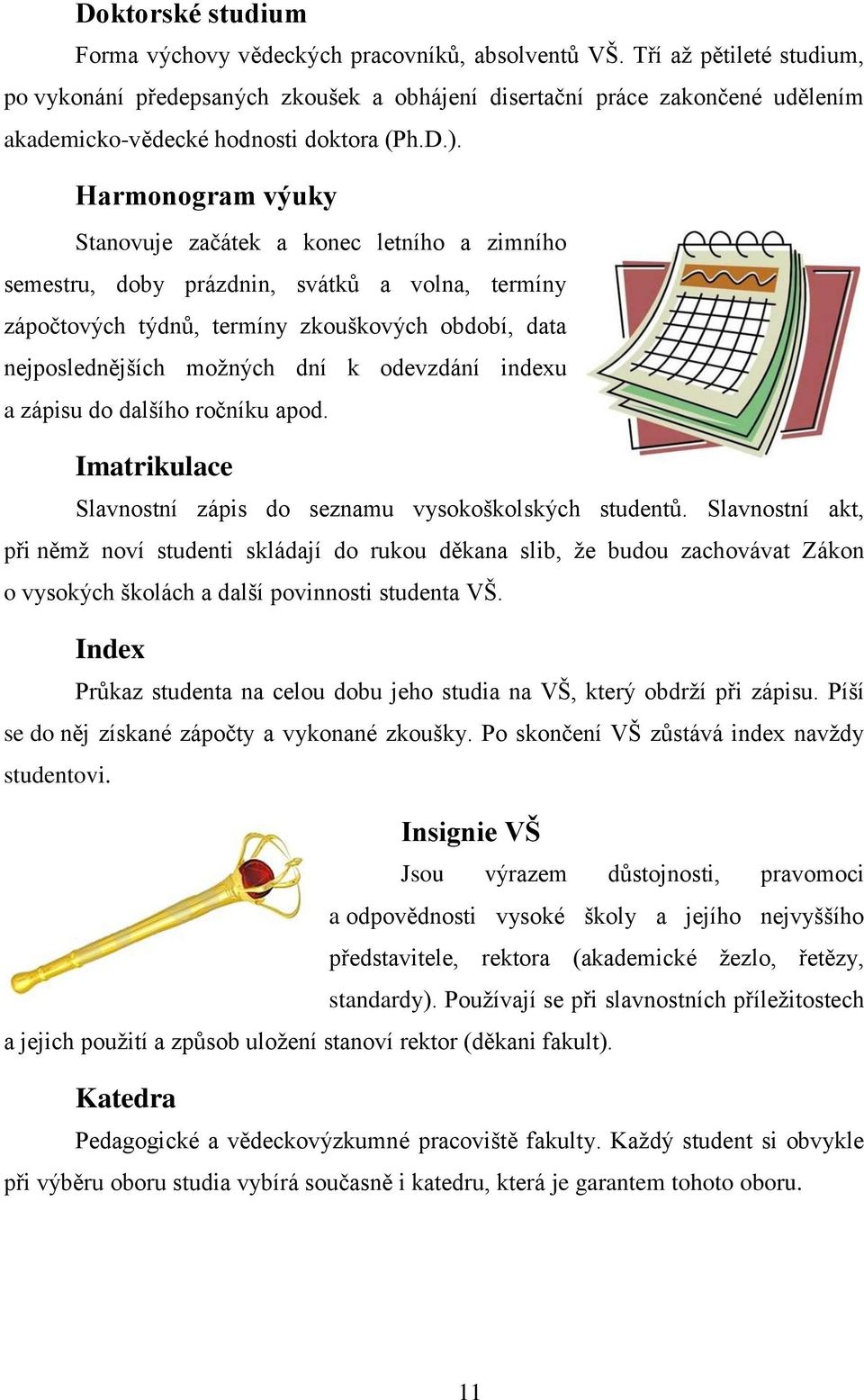 Doktorské studium

Forma výchovy vědeckých pracovníků, absolventů VŠ. Tří až pětileté studium, po vykonání předepsaných zkoušek a obhájení disertační práce zakončené udělením akademicko-vědecké hodnosti doktora (Ph.D.).

Harmonogram výuky

Stanovuje začátek a konec letního a zimního semestru, doby prázdnin, svátků a volna, termíny zápočtových týdnů, termíny zkouškových období, data nejposlednějších možných dní k odevzdání indexu a zápisu do dalšího ročníku apod.

Imatrikulace

Slavnostní zápis do seznamu vysokoškolských studentů. Slavnostní akt, při němž noví studenti skládají do rukou děkana slib, že budou zachovávat Zákon o vysokých školách a další povinnosti studenta VŠ.

Index

Průkaz studenta na celou dobu jeho studia na VŠ, který obdrží při zápisu. Píší se do něj získané zápočty a vykonané zkoušky. Po skončení VŠ zůstává index navždy studentovi.

Insignie VŠ

Jsou výrazem důstojnosti, pravomoci a odpovědnosti vysoké školy a jejího nejvyššího představitele, rektora (akademické žezlo, řetězy, standardy). Používají se při slavnostních příležitostech a jejich použití a způsob uložení stanoví rektor (děkani fakult).

Katedra

Pedagogické a vědeckovýzkumné pracoviště fakulty. Každý student si obvykle při výběru oboru studia vybírá současně i katedru, která je garantem tohoto oboru.

11